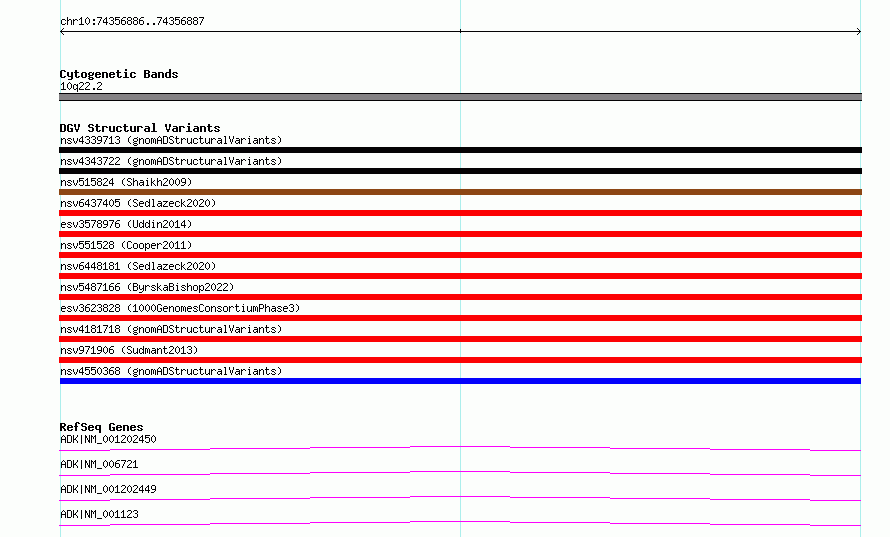 chr10:74356886..74356887

Cytogenetic Bands
10q22.2

DGV Structural Variants
nsv4339713 (gnomADStructuralVariants)
nsv4343722 (gnomADStructuralVariants)
nsv515824 (Shaikh2009)
nsv6437405 (Sedlazeck2020)
esv3578976 (Uddin2014)
nsv551528 (Cooper2011)
nsv6448181 (Sedlazeck2020)
nsv5487166 (ByrskaBishop2022)
esv3623828 (1000GenomesConsortiumPhase3)
nsv4181718 (gnomADStructuralVariants)
nsv971906 (Sudmant2013)
nsv4550368 (gnomADStructuralVariants)

RefSeq Genes
ADK|NM_001202450
ADK|NM_006721
ADK|NM_001202449
ADK|NM_001123